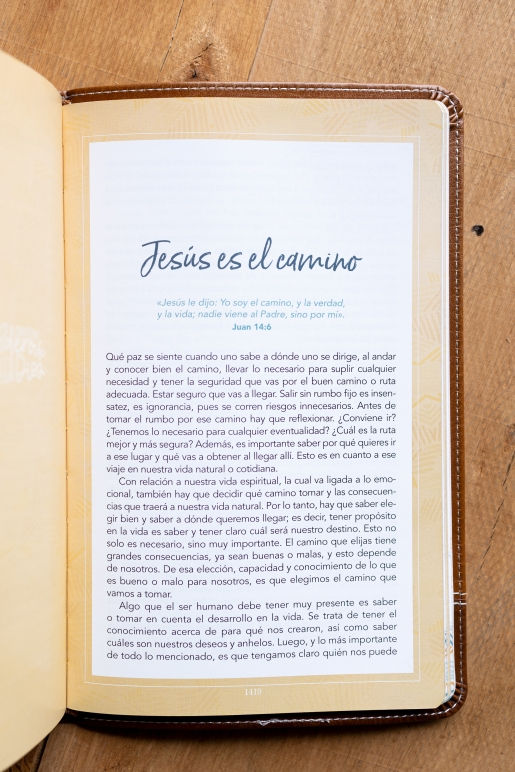 Jesús es el camino

«Jesús le dijo: Yo soy el camino, y la verdad, y la vida; nadie viene al Padre, sino por mí».
Juan 14:6

Qué paz se siente cuando uno sabe a dónde uno se dirige, al andar y conocer bien el camino, llevar lo necesario para suplir cualquier necesidad y tener la seguridad que vas por el buen camino o ruta adecuada. Estar seguro que vas a llegar. Salir sin rumbo fijo es insensatez, es ignorancia, pues se corren riesgos innecesarios. Antes de tomar el rumbo por ese camino hay que reflexionar. ¿Conviene ir? ¿Tenemos lo necesario para cualquier eventualidad? ¿Cuál es la ruta mejor y más segura? Además, es importante saber por qué quieres ir a ese lugar y qué vas a obtener al llegar allí. Esto es en cuanto a ese viaje en nuestra vida natural o cotidiana.

Con relación a nuestra vida espiritual, la cual va ligada a lo emocional, también hay que decidir qué camino tomar y las consecuencias que traerá a nuestra vida natural. Por lo tanto, hay que saber elegir bien y saber a dónde queremos llegar; es decir, tener propósito en la vida es saber y tener claro cuál será nuestro destino. Esto no solo es necesario, sino muy importante. El camino que elijas tiene grandes consecuencias, ya sean buenas o malas, y esto depende de nosotros. De esa elección, capacidad y conocimiento de lo que es bueno o malo para nosotros, es que elegimos el camino que vamos a tomar.

Algo que el ser humano debe tener muy presente es saber o tomar en cuenta el desarrollo en la vida. Se trata de tener el conocimiento acerca de para qué nos crearon, así como saber cuáles son nuestros deseos y anhelos. Luego, y lo más importante de todo lo mencionado, es que tengamos claro quién nos puede

1410